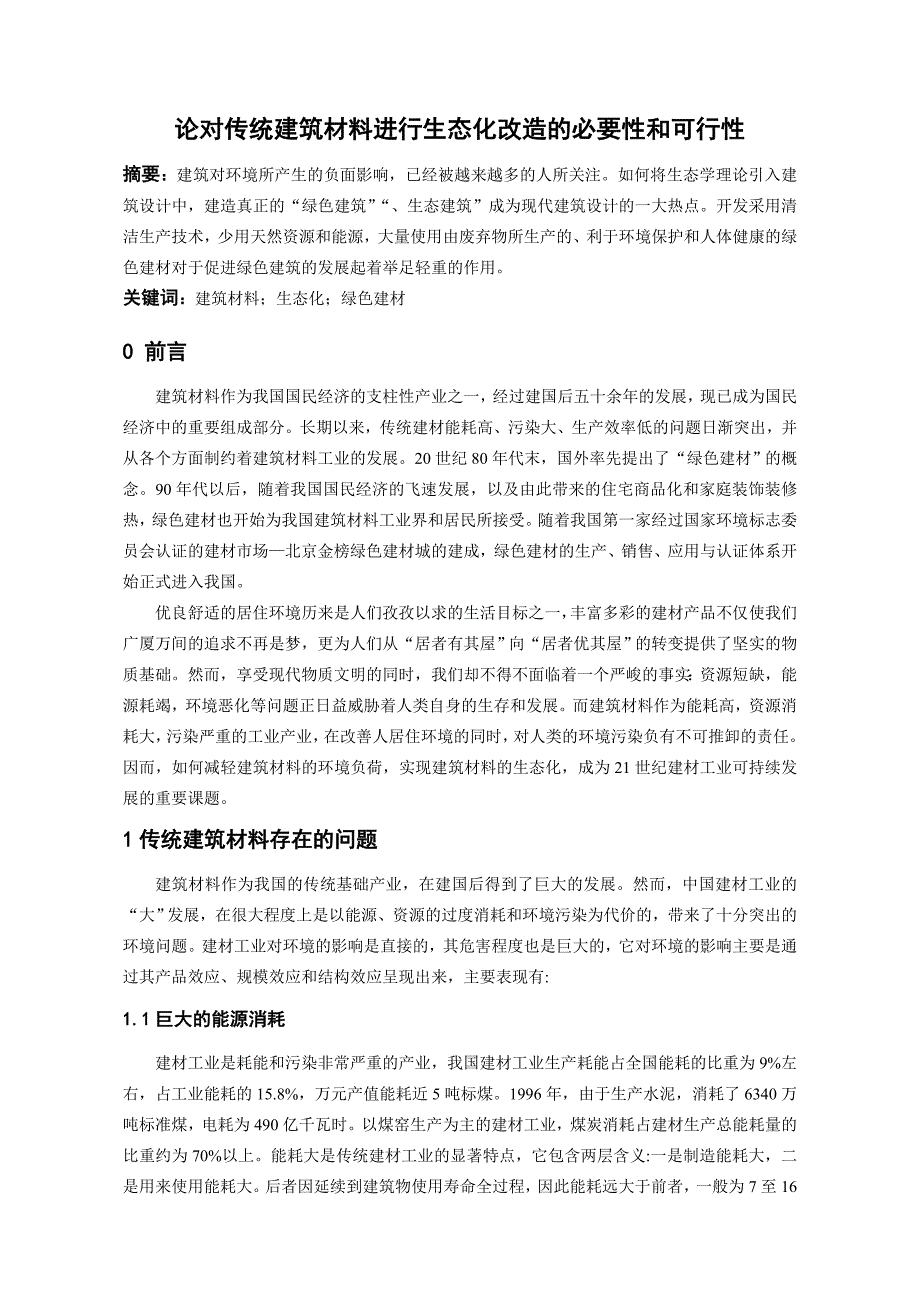 论对传统建筑材料进行生态化改造的必要性和可行性

摘要：建筑对环境所产生的负面影响，已经被越来越多的人所关注。如何将生态学理论引入建筑设计中，建造真正的“绿色建筑”“、生态建筑”成为现代建筑设计的一大热点。开发采用清洁生产技术，少用天然资源和能源，大量使用由废弃物所生产的、利于环境保护和人体健康的绿色建材对于促进绿色建筑的发展起着举足轻重的作用。

关键词：建筑材料；生态化；绿色建材

0 前言

建筑材料作为我国国民经济的支柱性产业之一，经过建国后五十余年的发展，现已成为国民经济中的重要组成部分。长期以来，传统建材能耗高、污染大、生产效率低的问题日渐突出，并从各个方面制约着建筑材料工业的发展。20 世纪 80 年代末，国外率先提出了“绿色建材”的概念。90 年代以后，随着我国国民经济的飞速发展，以及由此带来的住宅商品化和家庭装饰装修热，绿色建材也开始为我国建筑材料工业界和居民所接受。随着我国第一家经过国家环境标志委员会认证的建材市场—北京金榜绿色建材城的建成，绿色建材的生产、销售、应用与认证体系开始正式进入我国。

优良舒适的居住环境历来是人们孜孜以求的生活目标之一，丰富多彩的建材产品不仅使我们广厦万间的追求不再是梦，更为人们从“居者有其屋”向“居者优其屋”的转变提供了坚实的物质基础。然而，享受现代物质文明的同时，我们却不得不面临着一个严峻的事实：资源短缺，能源耗竭，环境恶化等问题正日益威胁着人类自身的生存和发展。而建筑材料作为能耗高，资源消耗大，污染严重的工业产业，在改善人居住环境的同时，对人类的环境污染负有不可推卸的责任。因而，如何减轻建筑材料的环境负荷，实现建筑材料的生态化，成为 21 世纪建材工业可持续发展的重要课题。

1 传统建筑材料存在的问题

建筑材料作为我国的传统基础产业，在建国后得到了巨大的发展。然而，中国建材工业的“大”发展，在很大程度上是以能源、资源的过度消耗和环境污染为代价的，带来了十分突出的环境问题。建材工业对环境的影响是直接的，其危害程度也是巨大的，它对环境的影响主要是通过其产品效应、规模效应和结构效应呈现出来，主要表现有:

1.1 巨大的能源消耗

建材工业是耗能和污染非常严重的产业，我国建材工业生产耗能占全国能耗的比重为 9%左右，占工业能耗的 15.8%，万元产值能耗近 5 吨标煤。1996 年，由于生产水泥，消耗了 6340 万吨标准煤，电耗为 490 亿千瓦时。以煤窑生产为主的建材工业，煤炭消耗占建材生产总能耗量的比重约为 70%以上。能耗大是传统建材工业的显著特点，它包含两层含义:一是制造能耗大，二是用来使用能耗大。后者因延续到建筑物使用寿命全过程，因此能耗远大于前者，一般为 7 至 16